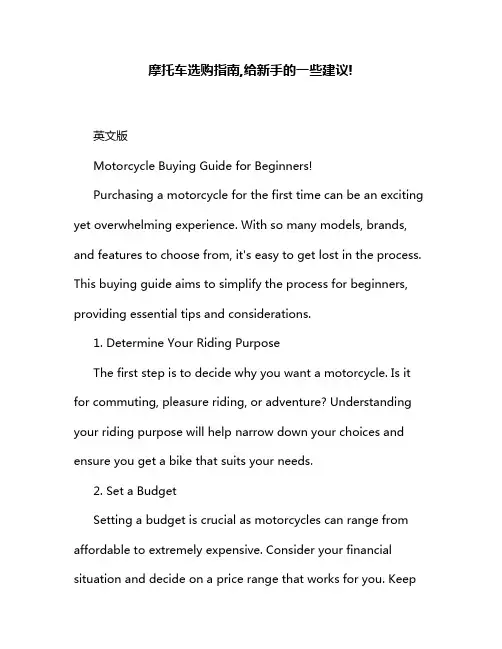 摩托车选购指南,给新手的一些建议!

英文版

Motorcycle Buying Guide for Beginners!

Purchasing a motorcycle for the first time can be an exciting yet overwhelming experience. With so many models, brands, and features to choose from, it's easy to get lost in the process. This buying guide aims to simplify the process for beginners, providing essential tips and considerations.

1. Determine Your Riding Purpose

The first step is to decide why you want a motorcycle. Is it for commuting, pleasure riding, or adventure? Understanding your riding purpose will help narrow down your choices and ensure you get a bike that suits your needs.

2. Set a Budget

Setting a budget is crucial as motorcycles can range from affordable to extremely expensive. Consider your financial situation and decide on a price range that works for you. Keep